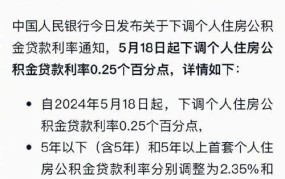 中国人民银行今日发布关于下调个人住房公积金贷款利率通知，5月18日起下调个人住房公积金贷款利率0.25个百分点，详情如下：

• 自2024年5月18日起，下调个人住房公积金贷款利率0.25个百分点，

• 5年以下（含5年）和5年以上首套个人住房公积金贷款利率分别调整为2.35%和